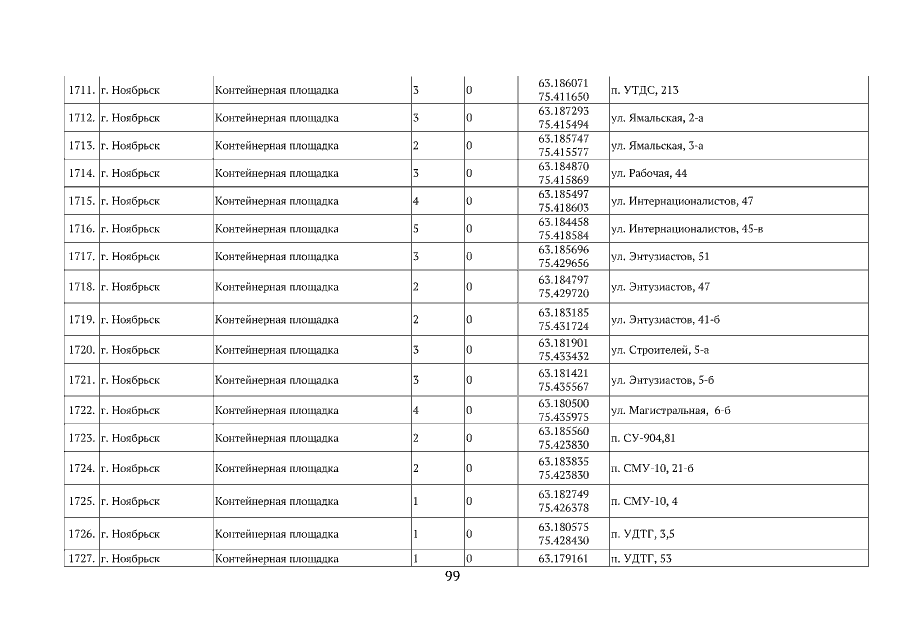 | 1711. | г. Ноябрьск | Контейнерная площадка | 3 | 0 | 63.186071 75.411650 | п. УТДС, 213 |
|---|---|---|---|---|---|---|
| 1712. | г. Ноябрьск | Контейнерная площадка | 3 | 0 | 63.187293 75.415494 | ул. Ямальская, 2-а |
| 1713. | г. Ноябрьск | Контейнерная площадка | 2 | 0 | 63.185747 75.415577 | ул. Ямальская, 3-а |
| 1714. | г. Ноябрьск | Контейнерная площадка | 3 | 0 | 63.184870 75.415869 | ул. Рабочая, 44 |
| 1715. | г. Ноябрьск | Контейнерная площадка | 4 | 0 | 63.185497 75.418603 | ул. Интернационалистов, 47 |
| 1716. | г. Ноябрьск | Контейнерная площадка | 5 | 0 | 63.184458 75.418584 | ул. Интернационалистов, 45-в |
| 1717. | г. Ноябрьск | Контейнерная площадка | 3 | 0 | 63.185696 75.429656 | ул. Энтузиастов, 51 |
| 1718. | г. Ноябрьск | Контейнерная площадка | 2 | 0 | 63.184797 75.429720 | ул. Энтузиастов, 47 |
| 1719. | г. Ноябрьск | Контейнерная площадка | 2 | 0 | 63.183185 75.431724 | ул. Энтузиастов, 41-б |
| 1720. | г. Ноябрьск | Контейнерная площадка | 3 | 0 | 63.181901 75.433432 | ул. Строителей, 5-а |
| 1721. | г. Ноябрьск | Контейнерная площадка | 3 | 0 | 63.181421 75.435567 | ул. Энтузиастов, 5-б |
| 1722. | г. Ноябрьск | Контейнерная площадка | 4 | 0 | 63.180500 75.435975 | ул. Магистральная, 6-б |
| 1723. | г. Ноябрьск | Контейнерная площадка | 2 | 0 | 63.185560 75.423830 | п. СУ-904,81 |
| 1724. | г. Ноябрьск | Контейнерная площадка | 2 | 0 | 63.183835 75.423830 | п. СМУ-10, 21-б |
| 1725. | г. Ноябрьск | Контейнерная площадка | 1 | 0 | 63.182749 75.426378 | п. СМУ-10, 4 |
| 1726. | г. Ноябрьск | Контейнерная площадка | 1 | 0 | 63.180575 75.428430 | п. УДТГ, 3,5 |
| 1727. | г. Ноябрьск | Контейнерная площадка | 1 | 0 | 63.179161 | п. УДТГ, 53 |

99